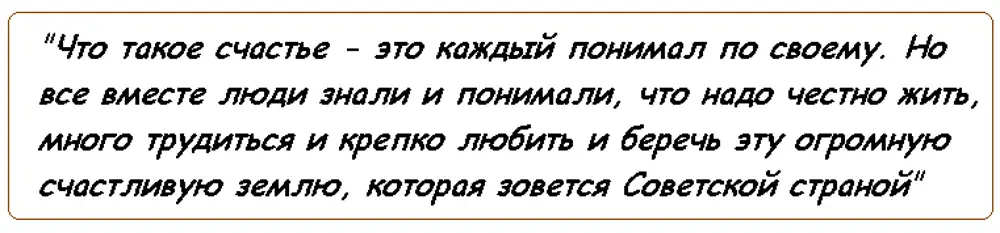 "Что такое счастье - это каждый понимал по своему. Но все вместе люди знали и понимали, что надо честно жить, много трудиться и крепко любить и беречь эту огромную счастливую землю, которая зовется Советской страной"